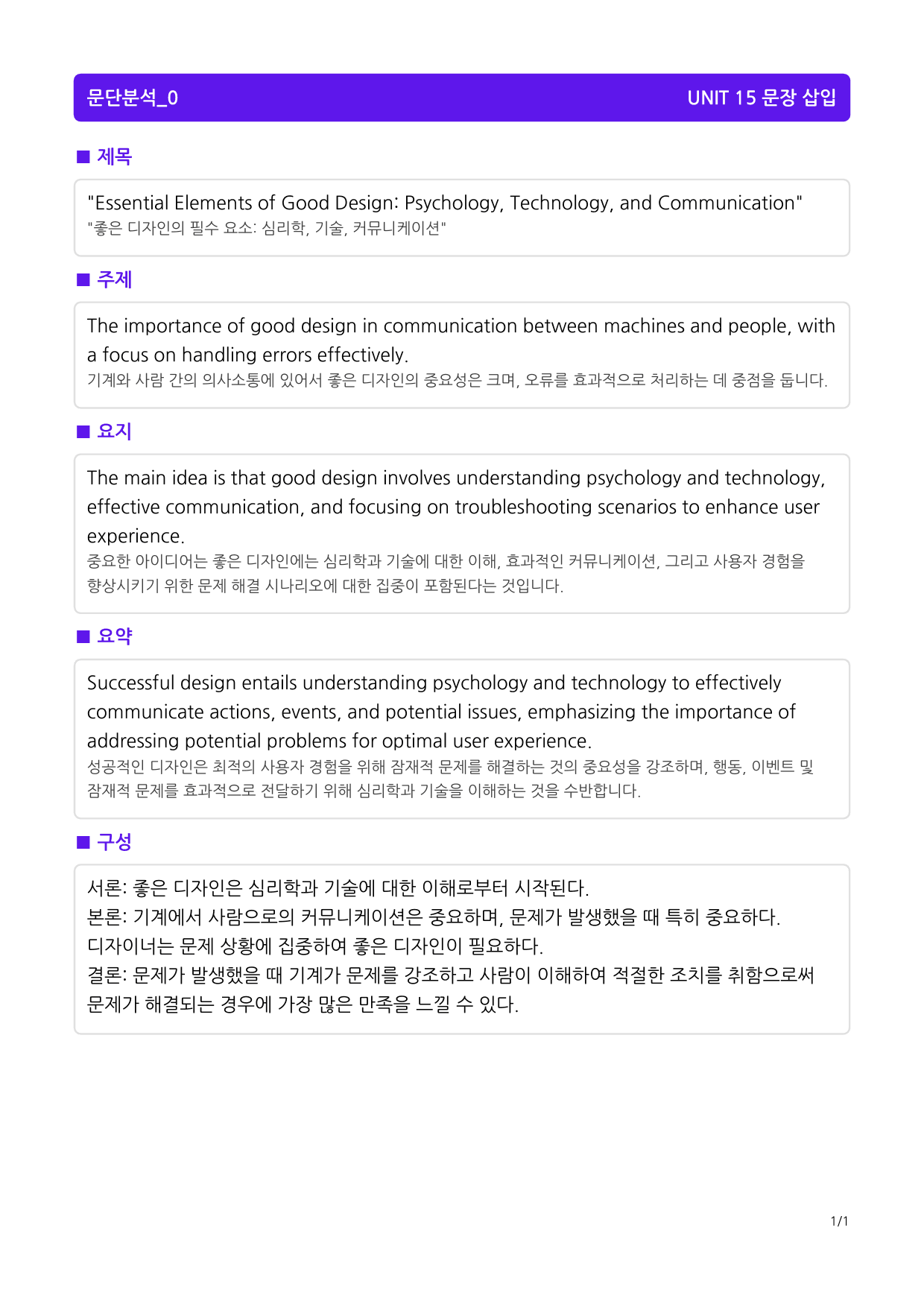 문단분석_0 UNIT 15 문장 삽입

■ 제목

"Essential Elements of Good Design: Psychology, Technology, and Communication"
"좋은 디자인의 필수 요소: 심리학, 기술, 커뮤니케이션"

■ 주제

The importance of good design in communication between machines and people, with a focus on handling errors effectively.
기계와 사람 간의 의사소통에 있어서 좋은 디자인의 중요성은 크며, 오류를 효과적으로 처리하는 데 중점을 둡니다.

■ 요지

The main idea is that good design involves understanding psychology and technology, effective communication, and focusing on troubleshooting scenarios to enhance user experience.
중요한 아이디어는 좋은 디자인에는 심리학과 기술에 대한 이해, 효과적인 커뮤니케이션, 그리고 사용자 경험을 향상시키기 위한 문제 해결 시나리오에 대한 집중이 포함된다는 것입니다.

■ 요약

Successful design entails understanding psychology and technology to effectively communicate actions, events, and potential issues, emphasizing the importance of addressing potential problems for optimal user experience.
성공적인 디자인은 최적의 사용자 경험을 위해 잠재적 문제를 해결하는 것의 중요성을 강조하며, 행동, 이벤트 및 잠재적 문제를 효과적으로 전달하기 위해 심리학과 기술을 이해하는 것을 수반합니다.

■ 구성

서론: 좋은 디자인은 심리학과 기술에 대한 이해로부터 시작된다.
본론: 기계에서 사람으로의 커뮤니케이션은 중요하며, 문제가 발생했을 때 특히 중요하다.
디자이너는 문제 상황에 집중하여 좋은 디자인이 필요하다.
결론: 문제가 발생했을 때 기계가 문제를 강조하고 사람이 이해하여 적절한 조치를 취함으로써 문제가 해결되는 경우에 가장 많은 만족을 느낄 수 있다.

1/1